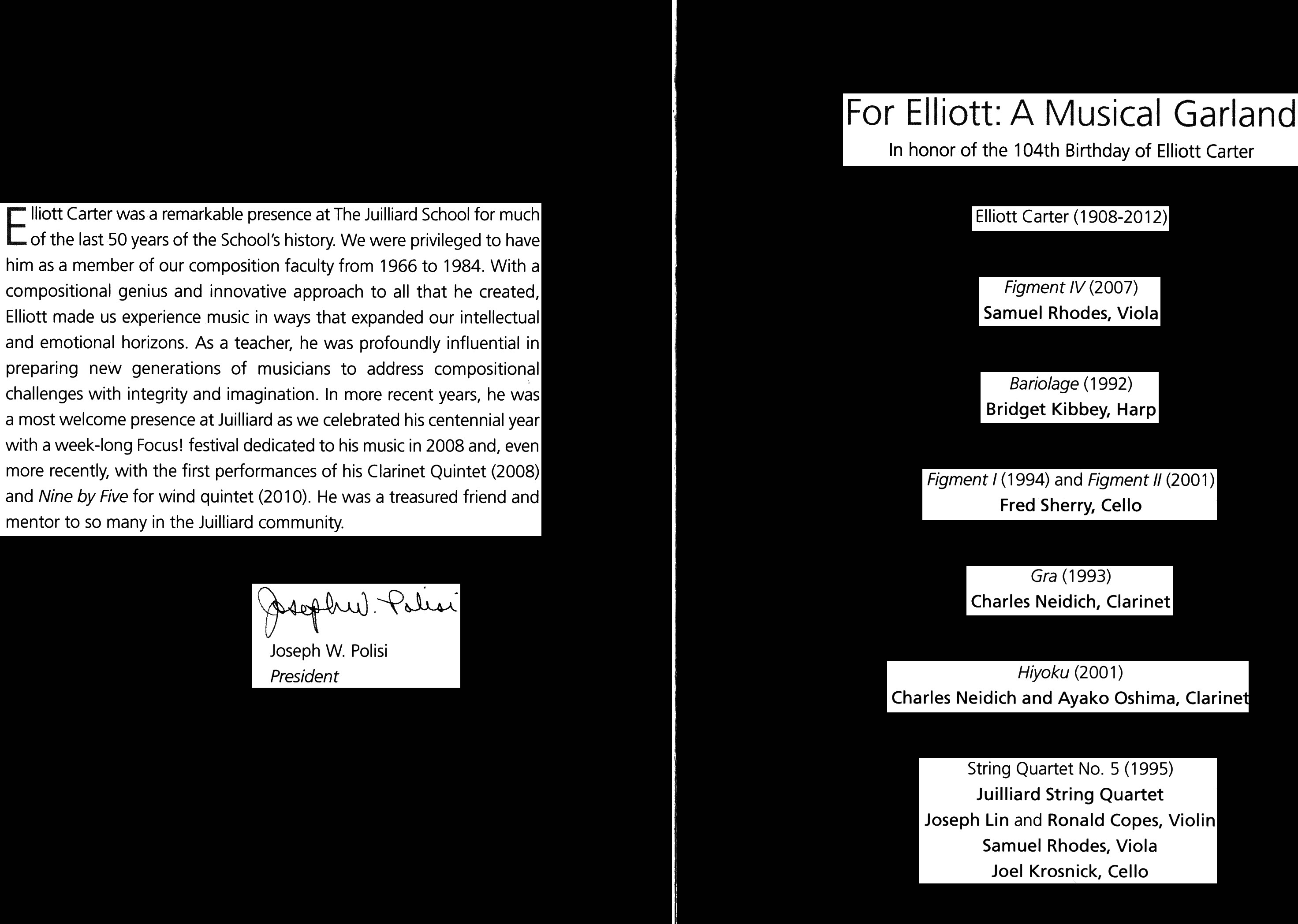 Elliott Carter was a remarkable presence at The Juilliard School for much of the last 50 years of the School's history. We were privileged to have him as a member of our composition faculty from 1966 to 1984. With a compositional genius and innovative approach to all that he created, Elliott made us experience music in ways that expanded our intellectual and emotional horizons. As a teacher, he was profoundly influential in preparing new generations of musicians to address compositional challenges with integrity and imagination. In more recent years, he was a most welcome presence at Juilliard as we celebrated his centennial year with a week-long Focus! festival dedicated to his music in 2008 and, even more recently, with the first performances of his Clarinet Quintet (2008) and Nine by Five for wind quintet (2010). He was a treasured friend and mentor to so many in the Juilliard community.

Joseph W. Polisi

Joseph W. Polisi
President

For Elliott: A Musical Garland
In honor of the 104th Birthday of Elliott Carter

Elliott Carter (1908-2012)

Figment IV (2007)
Samuel Rhodes, Viola

Bariolage (1992)
Bridget Kibbey, Harp

Figment I (1994) and Figment II (2001)
Fred Sherry, Cello

Gra (1993)
Charles Neidich, Clarinet

Hiyoku (2001)
Charles Neidich and Ayako Oshima, Clarinet

String Quartet No. 5 (1995)
Juilliard String Quartet
Joseph Lin and Ronald Copes, Violin
Samuel Rhodes, Viola
Joel Krosnick, Cello